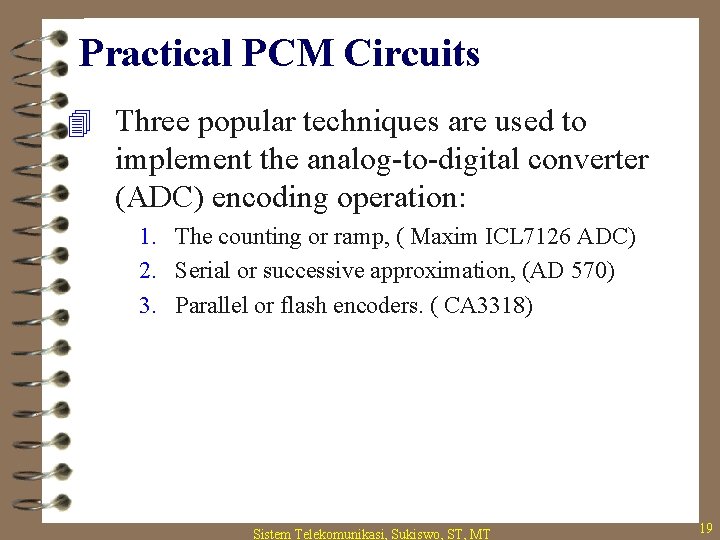 Practical PCM Circuits

Three popular techniques are used to implement the analog-to-digital converter (ADC) encoding operation:

1. The counting or ramp, ( Maxim ICL7126 ADC)
2. Serial or successive approximation, (AD 570)
3. Parallel or flash encoders. ( CA3318)

Sistem Telekomunikasi, Sukiswo, ST, MT

19